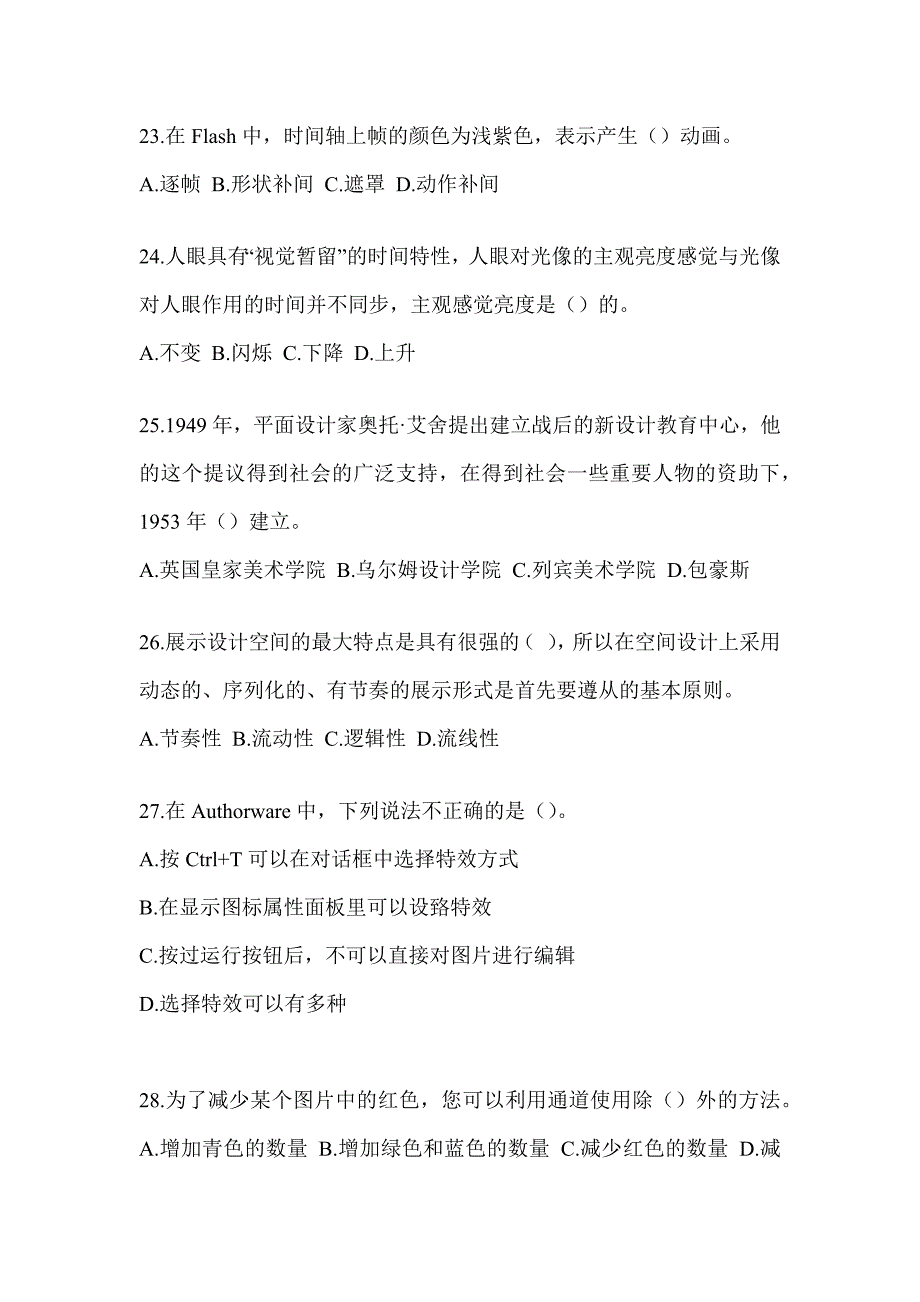 23.在 Flash 中，时间轴上帧的颜色为浅紫色，表示产生（）动画。

A.逐帧 B.形状补间 C.遮罩 D.动作补间

24.人眼具有“视觉暂留”的时间特性，人眼对光像的主观亮度感觉与光像对人眼作用的时间并不同步，主观感觉亮度是（）的。

A.不变 B.闪烁 C.下降 D.上升

25.1949 年，平面设计家奥托·艾舍提出建立战后的新设计教育中心，他的这个提议得到社会的广泛支持，在得到社会一些重要人物的资助下，1953 年（）建立。

A.英国皇家美术学院 B.乌尔姆设计学院 C.列宾美术学院 D.包豪斯

26.展示设计空间的最大特点是具有很强的（ ），所以在空间设计上采用动态的、序列化的、有节奏的展示形式是首先要遵从的基本原则。

A.节奏性 B.流动性 C.逻辑性 D.流线性

27.在 Authorware 中，下列说法不正确的是（）。

A.按 Ctrl+T 可以在对话框中选择特效方式

B.在显示图标属性面板里可以设路特效

C.按过运行按钮后，不可以直接对图片进行编辑

D.选择特效可以有多种

28.为了减少某个图片中的红色，您可以利用通道使用除（）外的方法。

A.增加青色的数量 B.增加绿色和蓝色的数量 C.减少红色的数量 D.减